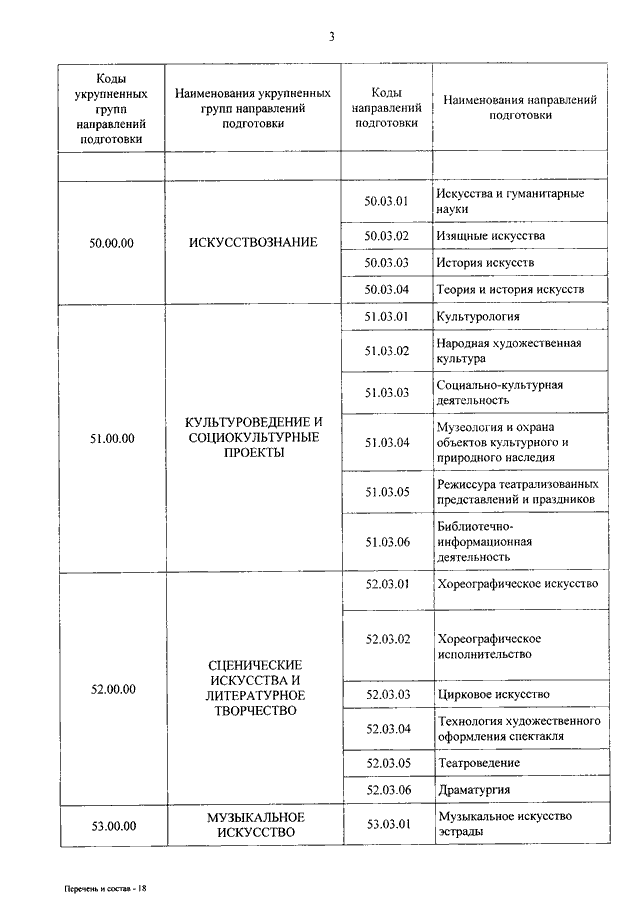 3

| Коды укрупненных групп направлений подготовки | Наименования укрупненных групп направлений подготовки | Коды направлений подготовки | Наименования направлений подготовки |
|---|---|---|---|
| | | | |
| 50.00.00 | ИСКУССТВОЗНАНИЕ | 50.03.01 | Искусства и гуманитарные науки |
| | | 50.03.02 | Изящные искусства |
| | | 50.03.03 | История искусств |
| | | 50.03.04 | Теория и история искусств |
| 51.00.00 | КУЛЬТУРОВЕДЕНИЕ И СОЦИОКУЛЬТУРНЫЕ ПРОЕКТЫ | 51.03.01 | Культурология |
| | | 51.03.02 | Народная художественная культура |
| | | 51.03.03 | Социально-культурная деятельность |
| | | 51.03.04 | Музеология и охрана объектов культурного и природного наследия |
| | | 51.03.05 | Режиссура театрализованных представлений и праздников |
| | | 51.03.06 | Библиотечно-информационная деятельность |
| 52.00.00 | СЦЕНИЧЕСКИЕ ИСКУССТВА И ЛИТЕРАТУРНОЕ ТВОРЧЕСТВО | 52.03.01 | Хореографическое искусство |
| | | 52.03.02 | Хореографическое исполнительство |
| | | 52.03.03 | Цирковое искусство |
| | | 52.03.04 | Технология художественного оформления спектакля |
| | | 52.03.05 | Театроведение |
| | | 52.03.06 | Драматургия |
| 53.00.00 | МУЗЫКАЛЬНОЕ ИСКУССТВО | 53.03.01 | Музыкальное искусство эстрады |

Перечень и состав - 18